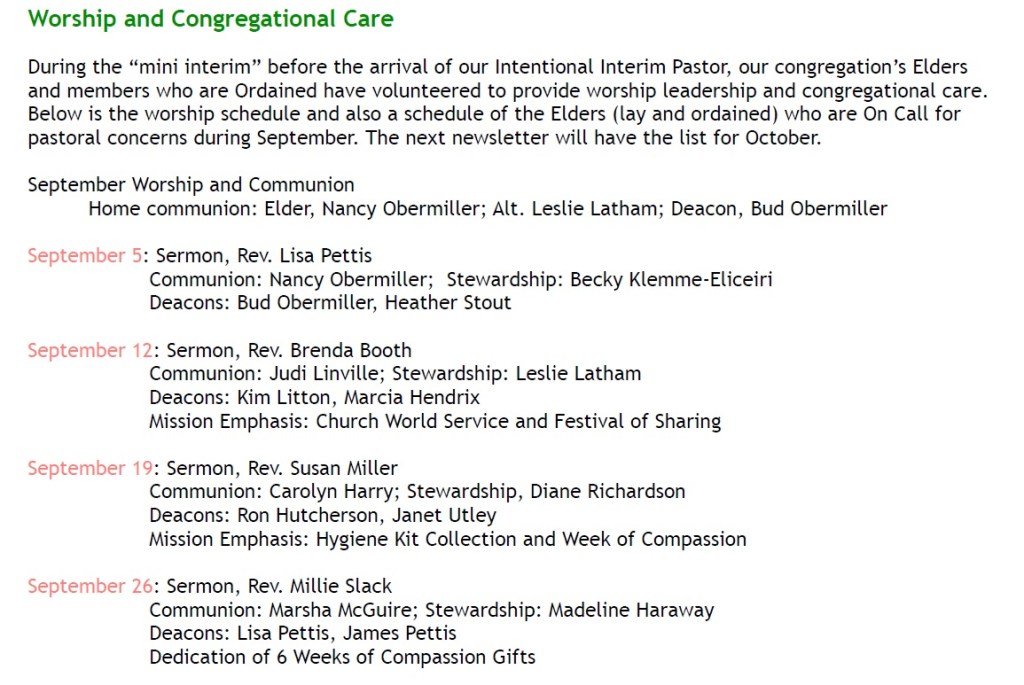 Worship and Congregational Care

During the “mini interim” before the arrival of our Intentional Interim Pastor, our congregation’s Elders and members who are Ordained have volunteered to provide worship leadership and congregational care. Below is the worship schedule and also a schedule of the Elders (lay and ordained) who are On Call for pastoral concerns during September. The next newsletter will have the list for October.

September Worship and Communion
Home communion: Elder, Nancy Obermiller; Alt. Leslie Latham; Deacon, Bud Obermiller

September 5: Sermon, Rev. Lisa Pettis
Communion: Nancy Obermiller; Stewardship: Becky Klemme-Eliceiri
Deacons: Bud Obermiller, Heather Stout

September 12: Sermon, Rev. Brenda Booth
Communion: Judi Linville; Stewardship: Leslie Latham
Deacons: Kim Litton, Marcia Hendrix
Mission Emphasis: Church World Service and Festival of Sharing

September 19: Sermon, Rev. Susan Miller
Communion: Carolyn Harry; Stewardship, Diane Richardson
Deacons: Ron Hutcherson, Janet Utley
Mission Emphasis: Hygiene Kit Collection and Week of Compassion

September 26: Sermon, Rev. Millie Slack
Communion: Marsha McGuire; Stewardship: Madeline Haraway
Deacons: Lisa Pettis, James Pettis
Dedication of 6 Weeks of Compassion Gifts